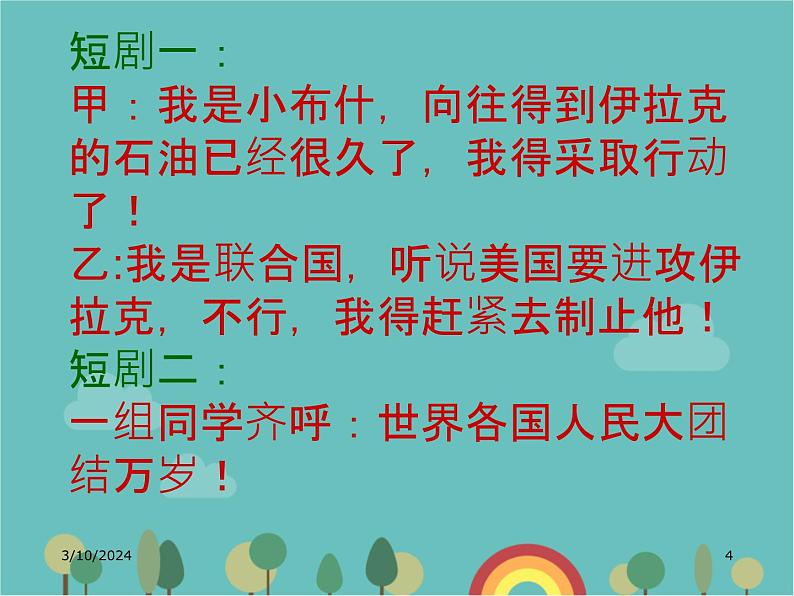 短剧一：
甲：我是小布什，向往得到伊拉克的石油已经很久了，我得采取行动了！
乙:我是联合国，听说美国要进攻伊拉克，不行，我得赶紧去制止他！
短剧二：
一组同学齐呼：世界各国人民大团结万岁！

3/10/2024

4